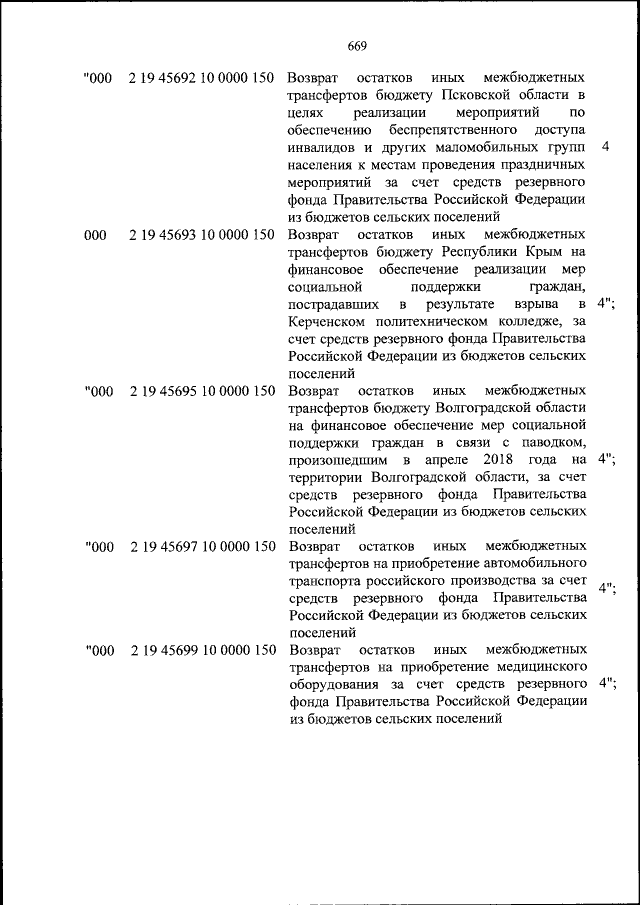 669

| | | | |
|---|---|---|---|
| "000 | 2 19 45692 10 0000 150 | Возврат остатков иных межбюджетных трансфертов бюджету Псковской области в целях реализации мероприятий по обеспечению беспрепятственного доступа инвалидов и других маломобильных групп населения к местам проведения праздничных мероприятий за счет средств резервного фонда Правительства Российской Федерации из бюджетов сельских поселений | 4 |
| 000 | 2 19 45693 10 0000 150 | Возврат остатков иных межбюджетных трансфертов бюджету Республики Крым на финансовое обеспечение реализации мер социальной поддержки граждан, пострадавших в результате взрыва в Керченском политехническом колледже, за счет средств резервного фонда Правительства Российской Федерации из бюджетов сельских поселений | 4"; |
| "000 | 2 19 45695 10 0000 150 | Возврат остатков иных межбюджетных трансфертов бюджету Волгоградской области на финансовое обеспечение мер социальной поддержки граждан в связи с паводком, произошедшим в апреле 2018 года на территории Волгоградской области, за счет средств резервного фонда Правительства Российской Федерации из бюджетов сельских поселений | 4"; |
| "000 | 2 19 45697 10 0000 150 | Возврат остатков иных межбюджетных трансфертов на приобретение автомобильного транспорта российского производства за счет средств резервного фонда Правительства Российской Федерации из бюджетов сельских поселений | 4"; |
| "000 | 2 19 45699 10 0000 150 | Возврат остатков иных межбюджетных трансфертов на приобретение медицинского оборудования за счет средств резервного фонда Правительства Российской Федерации из бюджетов сельских поселений | 4"; |